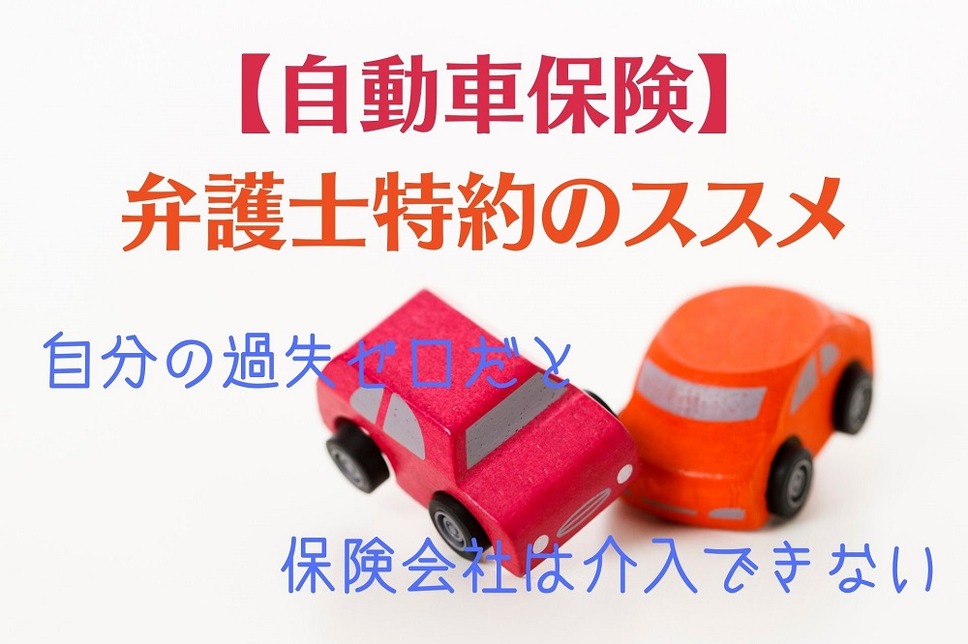 【自動車保険】
弁護士特約のススメ

自分の過失ゼロだと

保険会社は介入できない